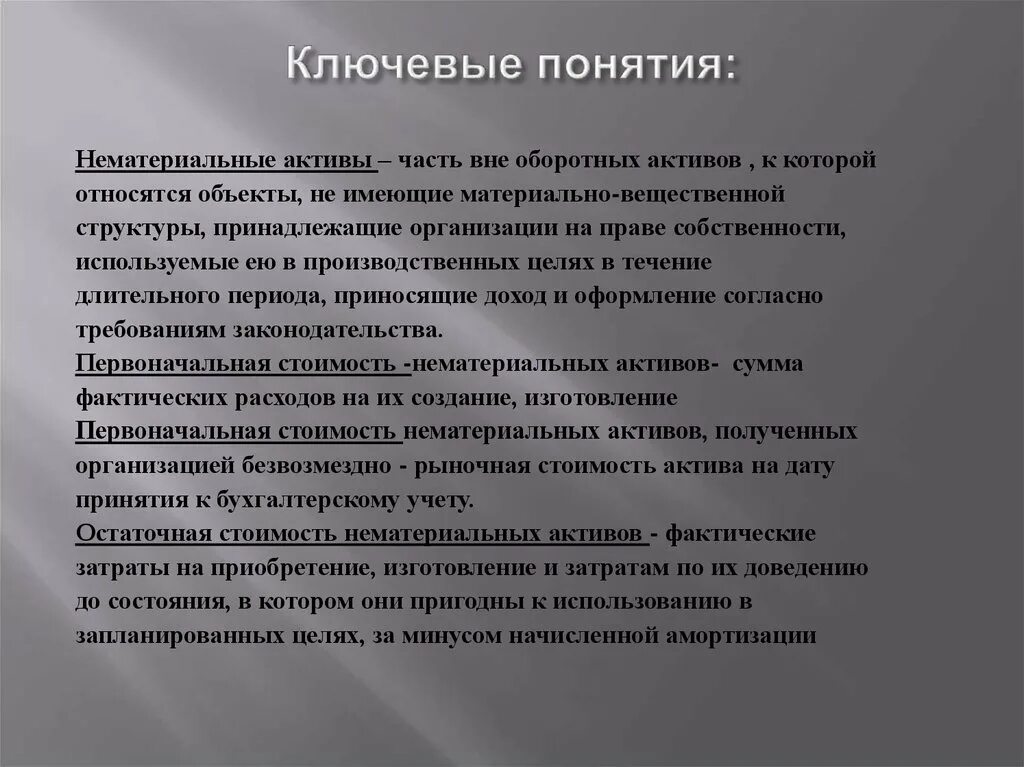 Ключевые понятия:

Нематериальные активы – часть вне оборотных активов , к которой относятся объекты, не имеющие материально-вещественной структуры, принадлежащие организации на праве собственности, используемые ею в производственных целях в течение длительного периода, приносящие доход и оформление согласно требованиям законодательства.
Первоначальная стоимость -нематериальных активов- сумма фактических расходов на их создание, изготовление
Первоначальная стоимость нематериальных активов, полученных организацией безвозмездно - рыночная стоимость актива на дату принятия к бухгалтерскому учету.
Остаточная стоимость нематериальных активов - фактические затраты на приобретение, изготовление и затратам по их доведению до состояния, в котором они пригодны к использованию в запланированных целях, за минусом начисленной амортизации